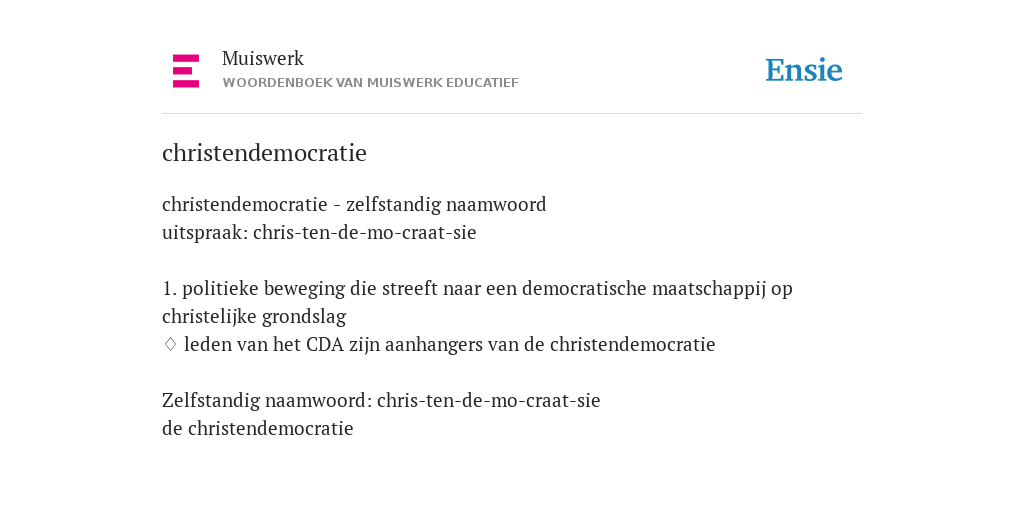 Muiswerk
WOORDENBOEK VAN MUISWERK EDUCATIEF

Ensie

christendemocratie

christendemocratie - zelfstandig naamwoord
uitspraak: chris-ten-de-mo-craat-sie

1. politieke beweging die streeft naar een democratische maatschappij op christelijke grondslag
♢ leden van het CDA zijn aanhangers van de christendemocratie

Zelfstandig naamwoord: chris-ten-de-mo-craat-sie
de christendemocratie